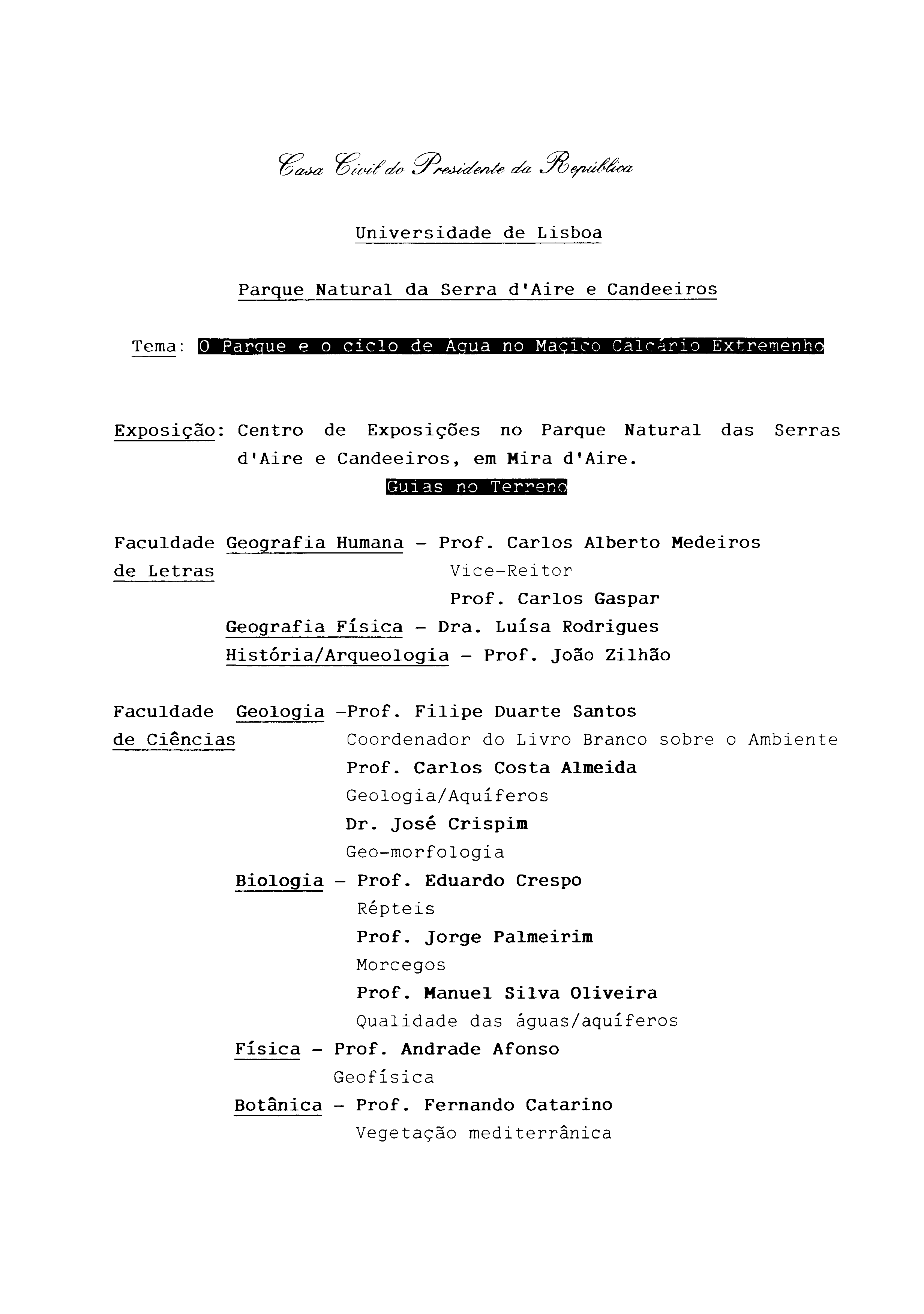 Casa Civil do Presidente da República

Universidade de Lisboa

Parque Natural da Serra d'Aire e Candeeiros

Tema: O Parque e o ciclo de Agua no Maciço Calcário Extremenho

Exposição: Centro de Exposições no Parque Natural das Serras d'Aire e Candeeiros, em Mira d'Aire.

Guias no Terreno

Faculdade de Letras Geografia Humana - Prof. Carlos Alberto Medeiros
Vice-Reitor
Prof. Carlos Gaspar
Geografia Física - Dra. Luísa Rodrigues
História/Arqueologia - Prof. João Zilhão

Faculdade de Ciências Geologia -Prof. Filipe Duarte Santos
Coordenador do Livro Branco sobre o Ambiente
Prof. Carlos Costa Almeida
Geologia/Aquíferos
Dr. José Crispim
Geo-morfologia
Biologia - Prof. Eduardo Crespo
Répteis
Prof. Jorge Palmeirim
Morcegos
Prof. Manuel Silva Oliveira
Qualidade das águas/aquíferos
Física - Prof. Andrade Afonso
Geofísica
Botânica - Prof. Fernando Catarino
Vegetação mediterrânica